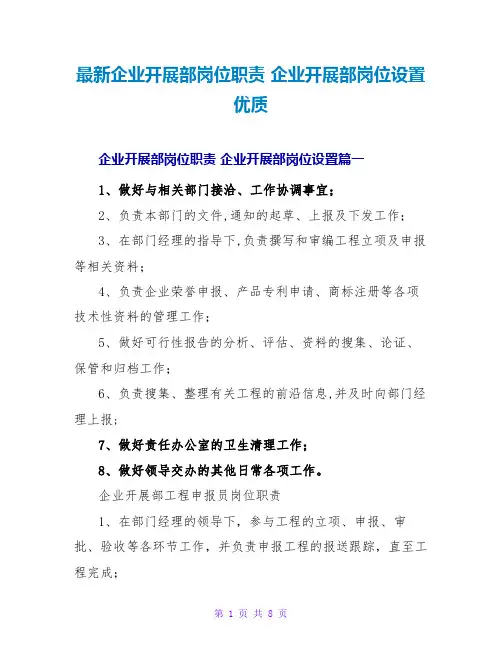 最新企业开展部岗位职责 企业开展部岗位设置优质

企业开展部岗位职责 企业开展部岗位设置篇一

1、做好与相关部门接洽、工作协调事宜；

2、负责本部门的文件，通知的起草、上报及下发工作；

3、在部门经理的指导下，负责撰写和审编工程立项及申报等相关资料；

4、负责企业荣誉申报、产品专利申请、商标注册等各项技术性资料的管理工作；

5、做好可行性报告的分析、评估、资料的搜集、论证、保管和归档工作；

6、负责搜集、整理有关工程的前沿信息，并及时向部门经理上报；

7、做好责任办公室的卫生清理工作；

8、做好领导交办的其他日常各项工作。

企业开展部工程申报员岗位职责

1、在部门经理的领导下，参与工程的立项、申报、审批、验收等各环节工作，并负责申报工程的报送跟踪，直至工程完成；

第 1 页 共 8 页